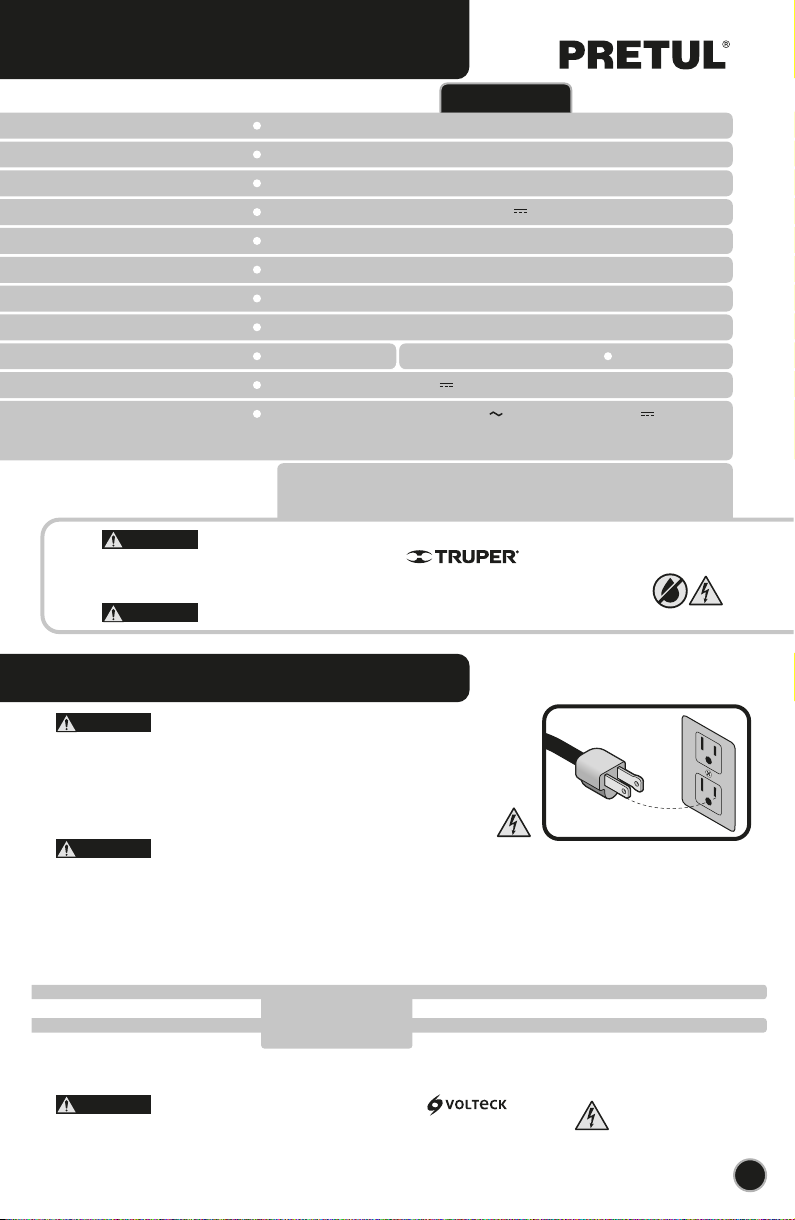 PRETUL®

TRUPER®

VOLTECK